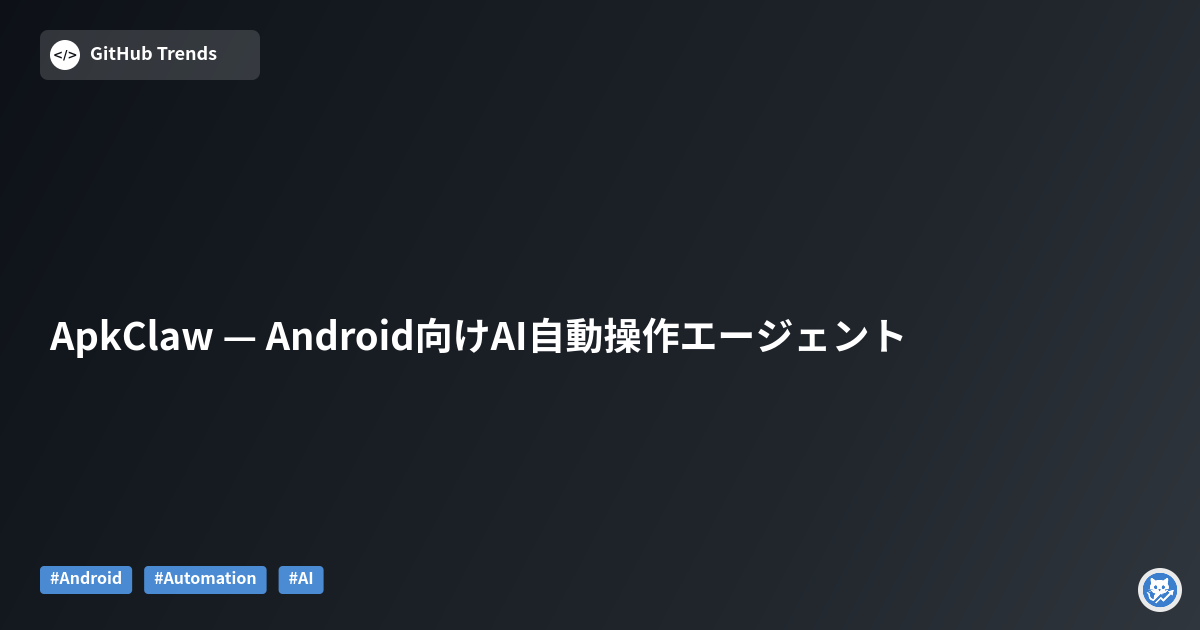 </> GitHub Trends

ApkClaw — Android向けAI自動操作エージェント

#Android #Automation #AI